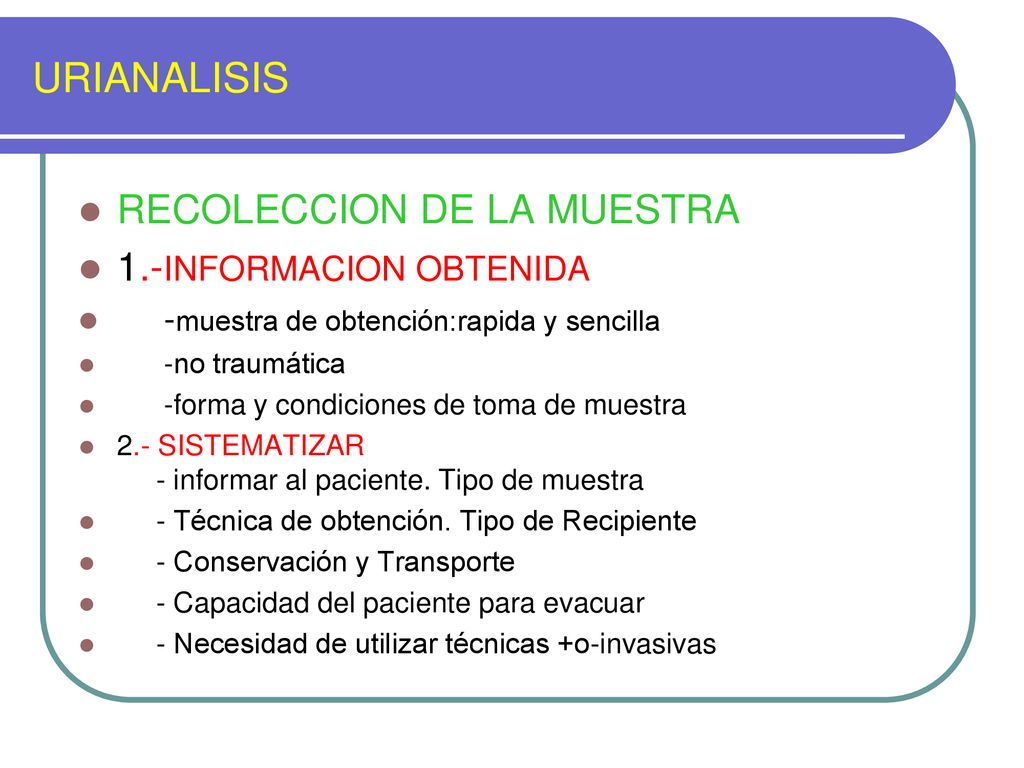 URIANALISIS

RECOLECCION DE LA MUESTRA

1.-INFORMACION OBTENIDA

-muestra de obtención:rapida y sencilla

-no traumática

-forma y condiciones de toma de muestra

2.- SISTEMATIZAR
- informar al paciente. Tipo de muestra

- Técnica de obtención. Tipo de Recipiente

- Conservación y Transporte

- Capacidad del paciente para evacuar

- Necesidad de utilizar técnicas +o-invasivas